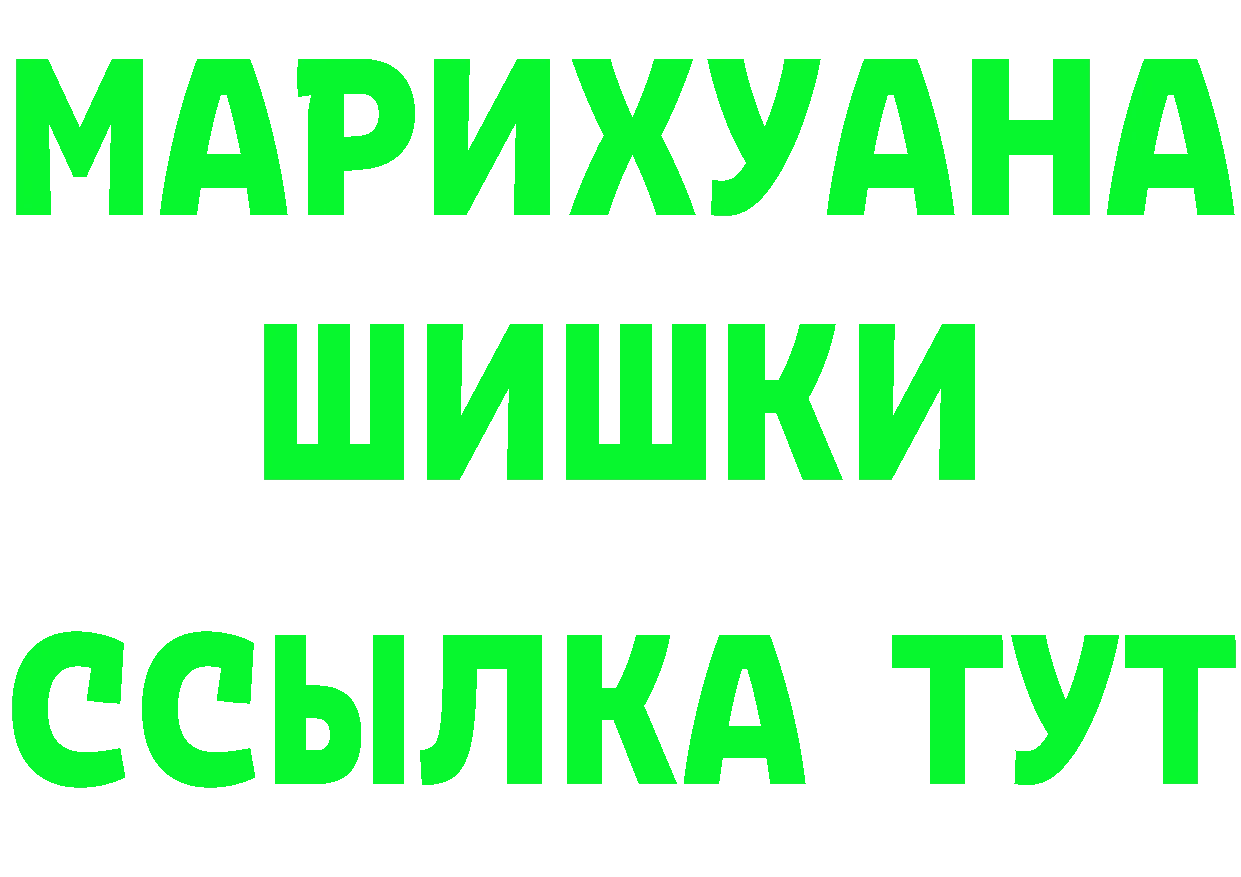 МАРИХУАНА
ШИШКИ
ССЫЛКА ТУТ